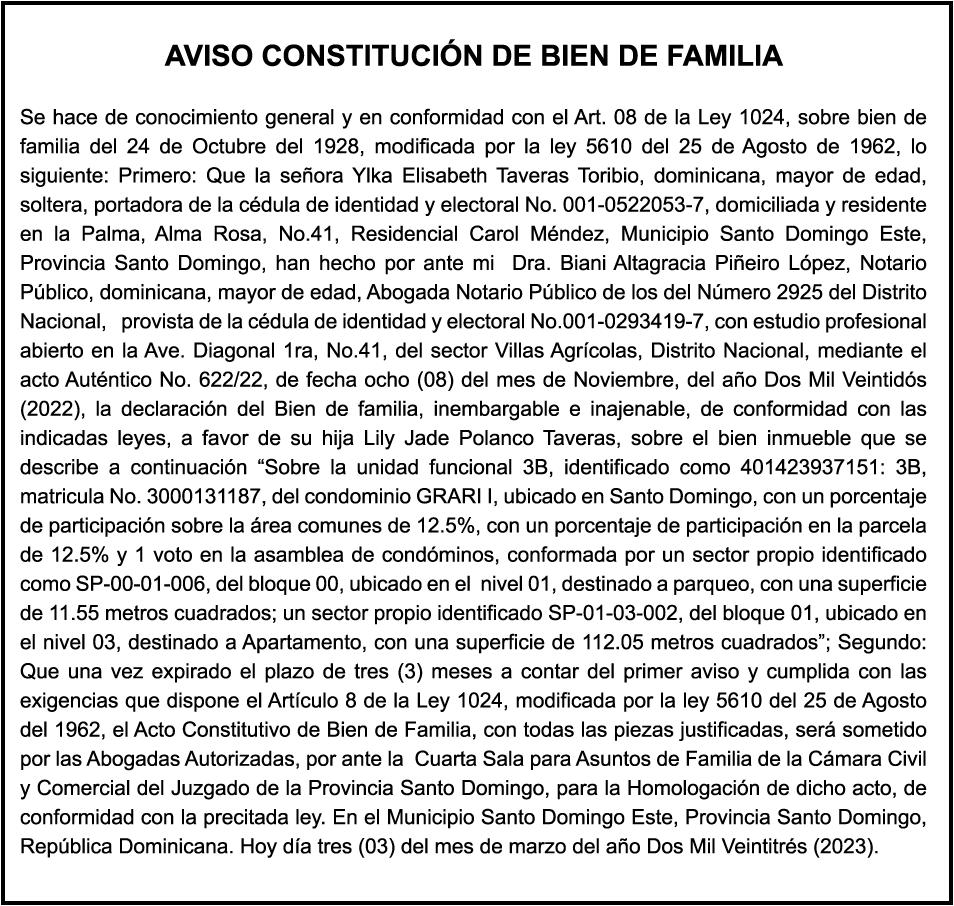 AVISO CONSTITUCIÓN DE BIEN DE FAMILIA

Se hace de conocimiento general y en conformidad con el Art. 08 de la Ley 1024, sobre bien de familia del 24 de Octubre del 1928, modificada por la ley 5610 del 25 de Agosto de 1962, lo siguiente: Primero: Que la señora Ylka Elisabeth Taveras Toribio, dominicana, mayor de edad, soltera, portadora de la cédula de identidad y electoral No. 001-0522053-7, domiciliada y residente en la Palma, Alma Rosa, No.41, Residencial Carol Méndez, Municipio Santo Domingo Este, Provincia Santo Domingo, han hecho por ante mi Dra. Biani Altagracia Piñeiro López, Notario Público, dominicana, mayor de edad, Abogada Notario Público de los del Número 2925 del Distrito Nacional, provista de la cédula de identidad y electoral No.001-0293419-7, con estudio profesional abierto en la Ave. Diagonal 1ra, No.41, del sector Villas Agrícolas, Distrito Nacional, mediante el acto Auténtico No. 622/22, de fecha ocho (08) del mes de Noviembre, del año Dos Mil Veintidós (2022), la declaración del Bien de familia, inembargable e inajenable, de conformidad con las indicadas leyes, a favor de su hija Lily Jade Polanco Taveras, sobre el bien inmueble que se describe a continuación “Sobre la unidad funcional 3B, identificado como 401423937151: 3B, matricula No. 3000131187, del condominio GRARI I, ubicado en Santo Domingo, con un porcentaje de participación sobre la área comunes de 12.5%, con un porcentaje de participación en la parcela de 12.5% y 1 voto en la asamblea de condóminos, conformada por un sector propio identificado como SP-00-01-006, del bloque 00, ubicado en el nivel 01, destinado a parqueo, con una superficie de 11.55 metros cuadrados; un sector propio identificado SP-01-03-002, del bloque 01, ubicado en el nivel 03, destinado a Apartamento, con una superficie de 112.05 metros cuadrados”; Segundo: Que una vez expirado el plazo de tres (3) meses a contar del primer aviso y cumplida con las exigencias que dispone el Artículo 8 de la Ley 1024, modificada por la ley 5610 del 25 de Agosto del 1962, el Acto Constitutivo de Bien de Familia, con todas las piezas justificadas, será sometido por las Abogadas Autorizadas, por ante la Cuarta Sala para Asuntos de Familia de la Cámara Civil y Comercial del Juzgado de la Provincia Santo Domingo, para la Homologación de dicho acto, de conformidad con la precitada ley. En el Municipio Santo Domingo Este, Provincia Santo Domingo, República Dominicana. Hoy día tres (03) del mes de marzo del año Dos Mil Veintitrés (2023).